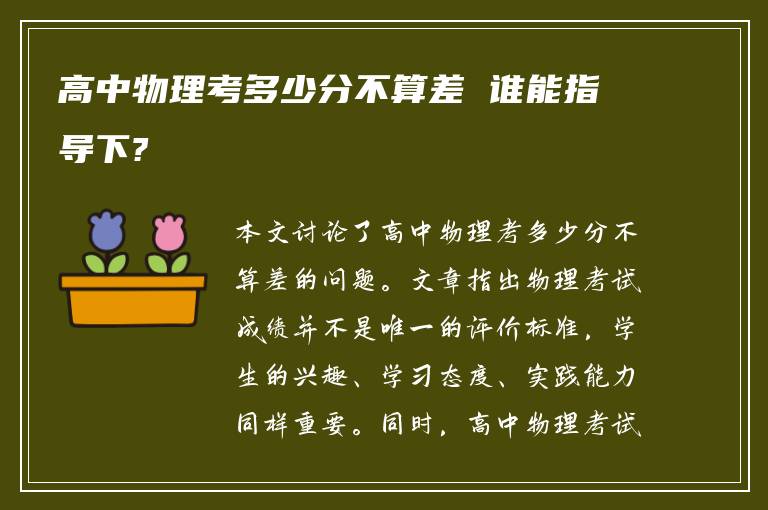 高中物理考多少分不算差 谁能指导下?

本文讨论了高中物理考多少分不算差的问题。文章指出物理考试成绩并不是唯一的评价标准，学生的兴趣、学习态度、实践能力同样重要。同时，高中物理考试